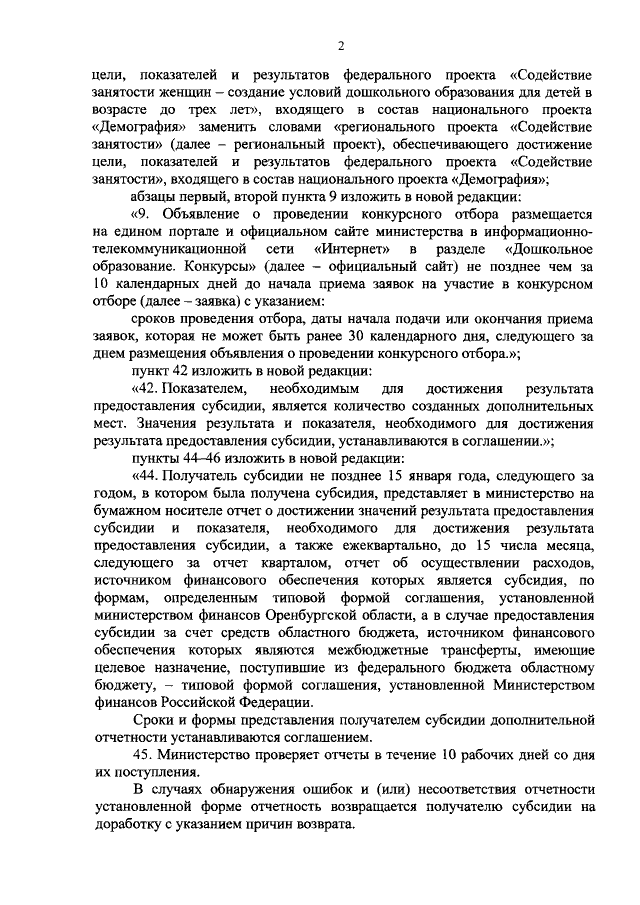 2

цели, показателей и результатов федерального проекта «Содействие занятости женщин – создание условий дошкольного образования для детей в возрасте до трех лет», входящего в состав национального проекта «Демография» заменить словами «регионального проекта «Содействие занятости» (далее – региональный проект), обеспечивающего достижение цели, показателей и результатов федерального проекта «Содействие занятости», входящего в состав национального проекта «Демография»;

абзацы первый, второй пункта 9 изложить в новой редакции:

«9. Объявление о проведении конкурсного отбора размещается на едином портале и официальном сайте министерства в информационно-телекоммуникационной сети «Интернет» в разделе «Дошкольное образование. Конкурсы» (далее – официальный сайт) не позднее чем за 10 календарных дней до начала приема заявок на участие в конкурсном отборе (далее – заявка) с указанием:

сроков проведения отбора, даты начала подачи или окончания приема заявок, которая не может быть ранее 30 календарного дня, следующего за днем размещения объявления о проведении конкурсного отбора.»;

пункт 42 изложить в новой редакции:

«42. Показателем, необходимым для достижения результата предоставления субсидии, является количество созданных дополнительных мест. Значения результата и показателя, необходимого для достижения результата предоставления субсидии, устанавливаются в соглашении.»;

пункты 44–46 изложить в новой редакции:

«44. Получатель субсидии не позднее 15 января года, следующего за годом, в котором была получена субсидия, представляет в министерство на бумажном носителе отчет о достижении значений результата предоставления субсидии и показателя, необходимого для достижения результата предоставления субсидии, а также ежеквартально, до 15 числа месяца, следующего за отчет кварталом, отчет об осуществлении расходов, источником финансового обеспечения которых является субсидия, по формам, определенным типовой формой соглашения, установленной министерством финансов Оренбургской области, а в случае предоставления субсидии за счет средств областного бюджета, источником финансового обеспечения которых являются межбюджетные трансферты, имеющие целевое назначение, поступившие из федерального бюджета областному бюджету, – типовой формой соглашения, установленной Министерством финансов Российской Федерации.

Сроки и формы представления получателем субсидии дополнительной отчетности устанавливаются соглашением.

45. Министерство проверяет отчеты в течение 10 рабочих дней со дня их поступления.

В случаях обнаружения ошибок и (или) несоответствия отчетности установленной форме отчетность возвращается получателю субсидии на доработку с указанием причин возврата.